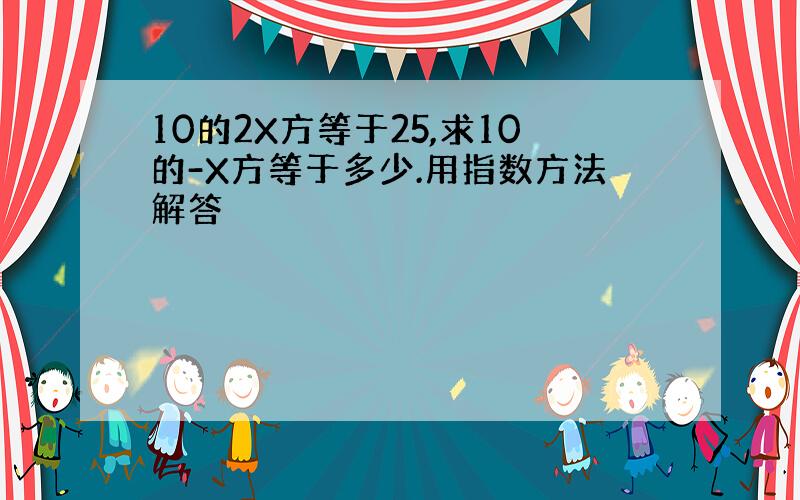 10的2X方等于25,求10的-X方等于多少.用指数方法解答